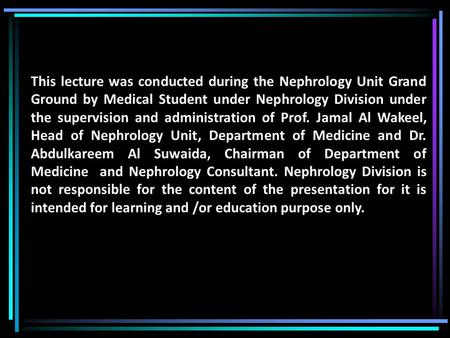 This lecture was conducted during the Nephrology Unit Grand Ground by Medical Student under Nephrology Division under the supervision and administration of Prof. Jamal Al Wakeel, Head of Nephrology Unit, Department of Medicine and Dr. Abdulkareem Al Suwaida, Chairman of Department of Medicine and Nephrology Consultant. Nephrology Division is not responsible for the content of the presentation for it is intended for learning and /or education purpose only.